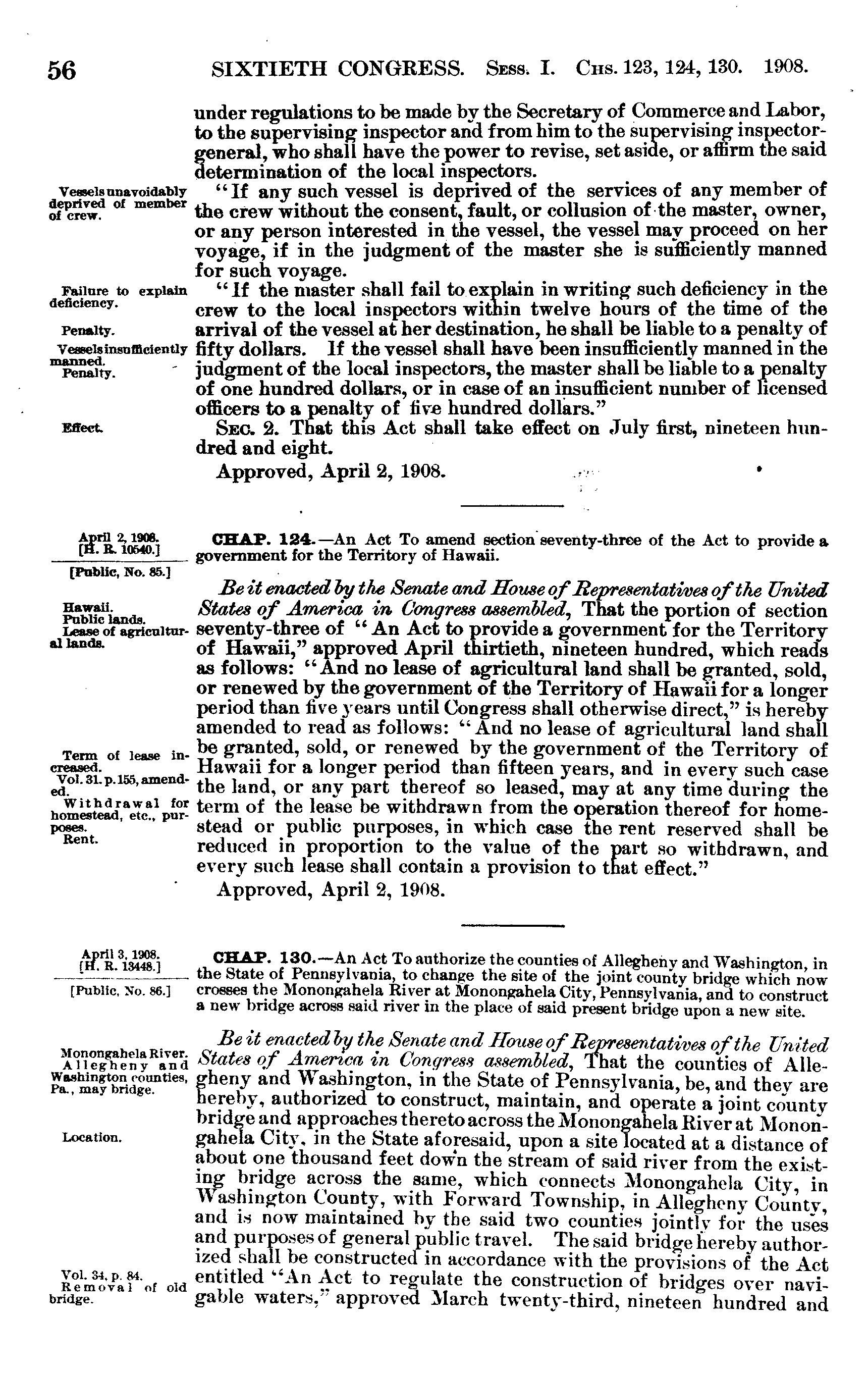 56 SIXTIETH CONGRESS. Sess. I. Chs. 123, 124, 130. 1908.

under regulations to be made by the Secretary of Commerce and Labor, to the supervising inspector and from him to the supervising inspector-general, who shall have the power to revise, set aside, or affirm the said determination of the local inspectors.

Vessels unavoidably deprived of member of crew.

"If any such vessel is deprived of the services of any member of the crew without the consent, fault, or collusion of the master, owner, or any person interested in the vessel, the vessel may proceed on her voyage, if in the judgment of the master she is sufficiently manned for such voyage.

Failure to explain deficiency.

Penalty.

Vessels insufficiently manned.

Penalty.

"If the master shall fail to explain in writing such deficiency in the crew to the local inspectors within twelve hours of the time of the arrival of the vessel at her destination, he shall be liable to a penalty of fifty dollars. If the vessel shall have been insufficiently manned in the judgment of the local inspectors, the master shall be liable to a penalty of one hundred dollars, or in case of an insufficient number of licensed officers to a penalty of five hundred dollars."

Effect.

Sec. 2. That this Act shall take effect on July first, nineteen hundred and eight.

Approved, April 2, 1908.

April 2, 1908.
[H. R. 10540.]
[Public, No. 85.]

CHAP. 124.—An Act To amend section seventy-three of the Act to provide a government for the Territory of Hawaii.

Hawaii.
Public lands.
Lease of agricultural lands.

Be it enacted by the Senate and House of Representatives of the United States of America in Congress assembled, That the portion of section seventy-three of "An Act to provide a government for the Territory of Hawaii," approved April thirtieth, nineteen hundred, which reads as follows: "And no lease of agricultural land shall be granted, sold, or renewed by the government of the Territory of Hawaii for a longer period than five years until Congress shall otherwise direct," is hereby amended to read as follows: "And no lease of agricultural land shall be granted, sold, or renewed by the government of the Territory of Hawaii for a longer period than fifteen years, and in every such case the land, or any part thereof so leased, may at any time during the term of the lease be withdrawn from the operation thereof for homestead or public purposes, in which case the rent reserved shall be reduced in proportion to the value of the part so withdrawn, and every such lease shall contain a provision to that effect."

Term of lease increased.
Vol. 31. p. 155, amended.
Withdrawal for homestead, etc., purposes.
Rent.

Approved, April 2, 1908.

April 3, 1908.
[H. R. 13448.]
[Public, No. 86.]

CHAP. 130.—An Act To authorize the counties of Allegheny and Washington, in the State of Pennsylvania, to change the site of the joint county bridge which now crosses the Monongahela River at Monongahela City, Pennsylvania, and to construct a new bridge across said river in the place of said present bridge upon a new site.

Monongahela River.
Allegheny and Washington counties, Pa., may bridge.

Be it enacted by the Senate and House of Representatives of the United States of America in Congress assembled, That the counties of Allegheny and Washington, in the State of Pennsylvania, be, and they are hereby, authorized to construct, maintain, and operate a joint county bridge and approaches thereto across the Monongahela River at Monongahela City, in the State aforesaid, upon a site located at a distance of about one thousand feet down the stream of said river from the existing bridge across the same, which connects Monongahela City, in Washington County, with Forward Township, in Allegheny County, and is now maintained by the said two counties jointly for the uses and purposes of general public travel. The said bridge hereby authorized shall be constructed in accordance with the provisions of the Act entitled "An Act to regulate the construction of bridges over navigable waters," approved March twenty-third, nineteen hundred and

Location.

Vol. 34, p. 84.
Removal of old bridge.